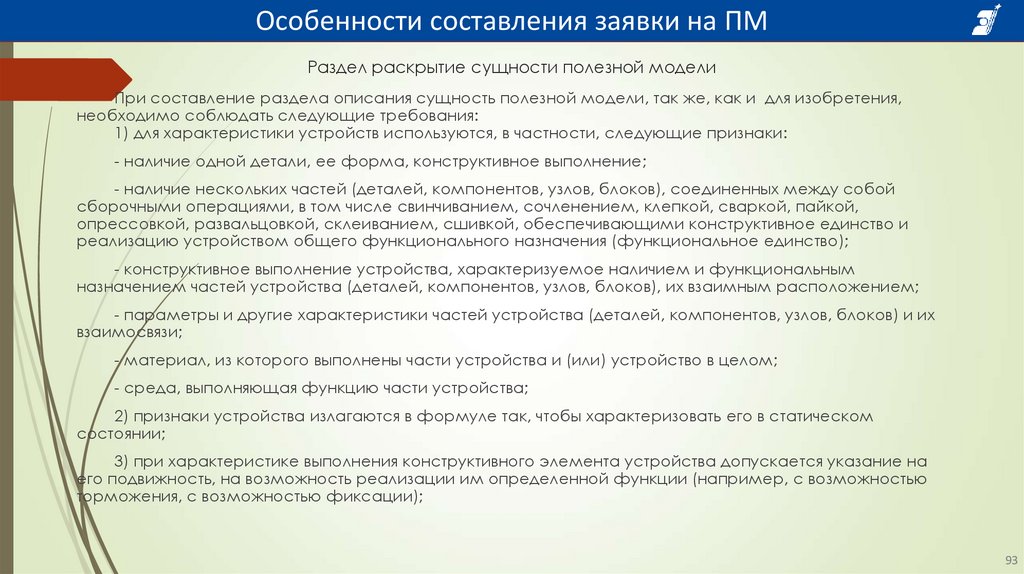 Особенности составления заявки на ПМ

Раздел раскрытие сущности полезной модели

При составление раздела описания сущность полезной модели, так же, как и для изобретения, необходимо соблюдать следующие требования:

1) для характеристики устройств используются, в частности, следующие признаки:

- наличие одной детали, ее форма, конструктивное выполнение;

- наличие нескольких частей (деталей, компонентов, узлов, блоков), соединенных между собой сборочными операциями, в том числе свинчиванием, сочленением, клепкой, сваркой, пайкой, опрессовкой, развальцовкой, склеиванием, сшивкой, обеспечивающими конструктивное единство и реализацию устройством общего функционального назначения (функциональное единство);

- конструктивное выполнение устройства, характеризуемое наличием и функциональным назначением частей устройства (деталей, компонентов, узлов, блоков), их взаимным расположением;

- параметры и другие характеристики частей устройства (деталей, компонентов, узлов, блоков) и их взаимосвязи;

- материал, из которого выполнены части устройства и (или) устройство в целом;

- среда, выполняющая функцию части устройства;

2) признаки устройства излагаются в формуле так, чтобы характеризовать его в статическом состоянии;

3) при характеристике выполнения конструктивного элемента устройства допускается указание на его подвижность, на возможность реализации им определенной функции (например, с возможностью торможения, с возможностью фиксации);

93